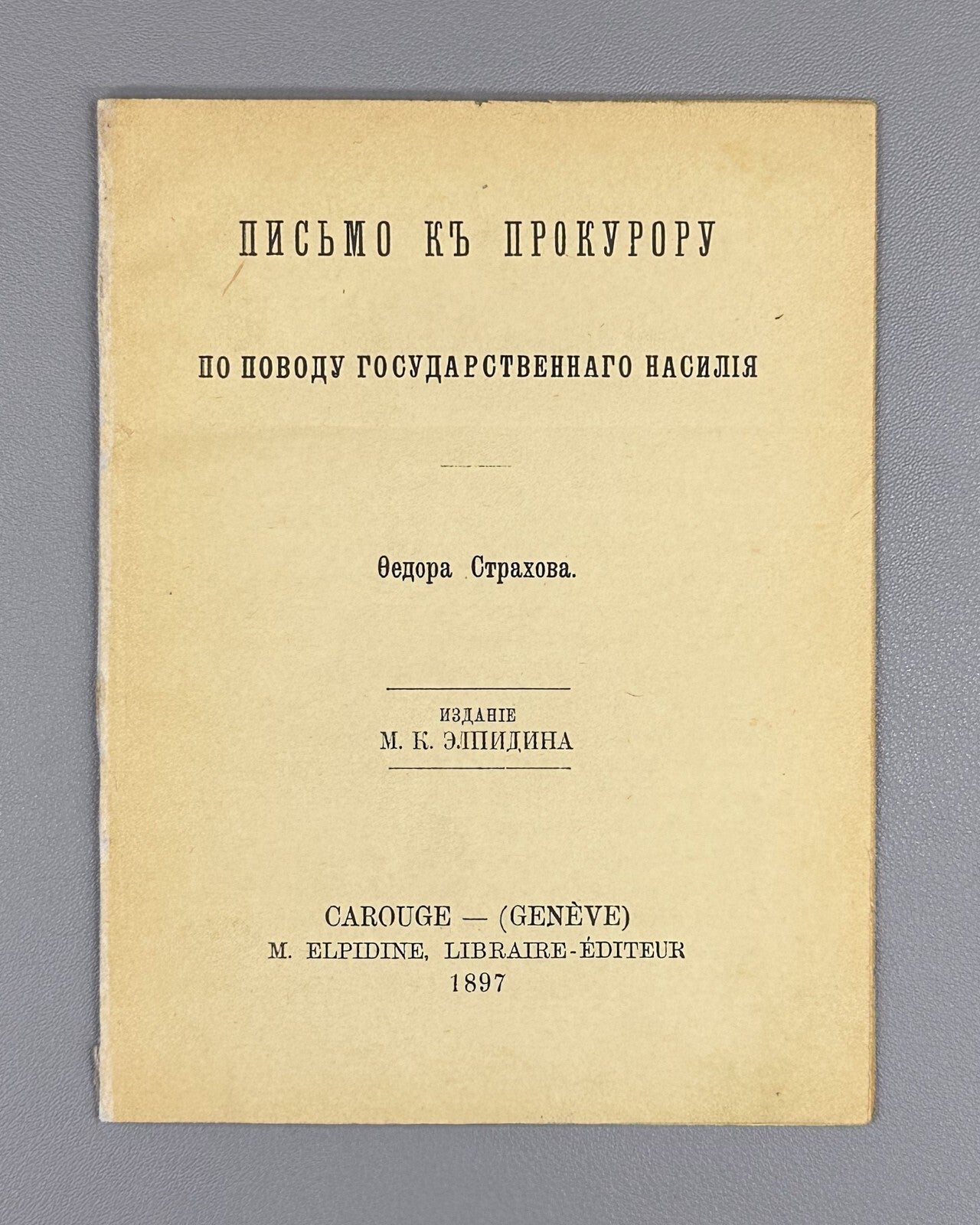 ПИСЬМО КЪ ПРОКУРОРУ

ПО ПОВОДУ ГОСУДАРСТВЕННАГО НАСИЛІЯ

Ѳедора Страхова.

ИЗДАНІЕ
М. К. ЭЛПИДИНА

CAROUGE — (GENÈVE)
M. ELPIDINE, LIBRAIRE-ÉDITEUR
1897